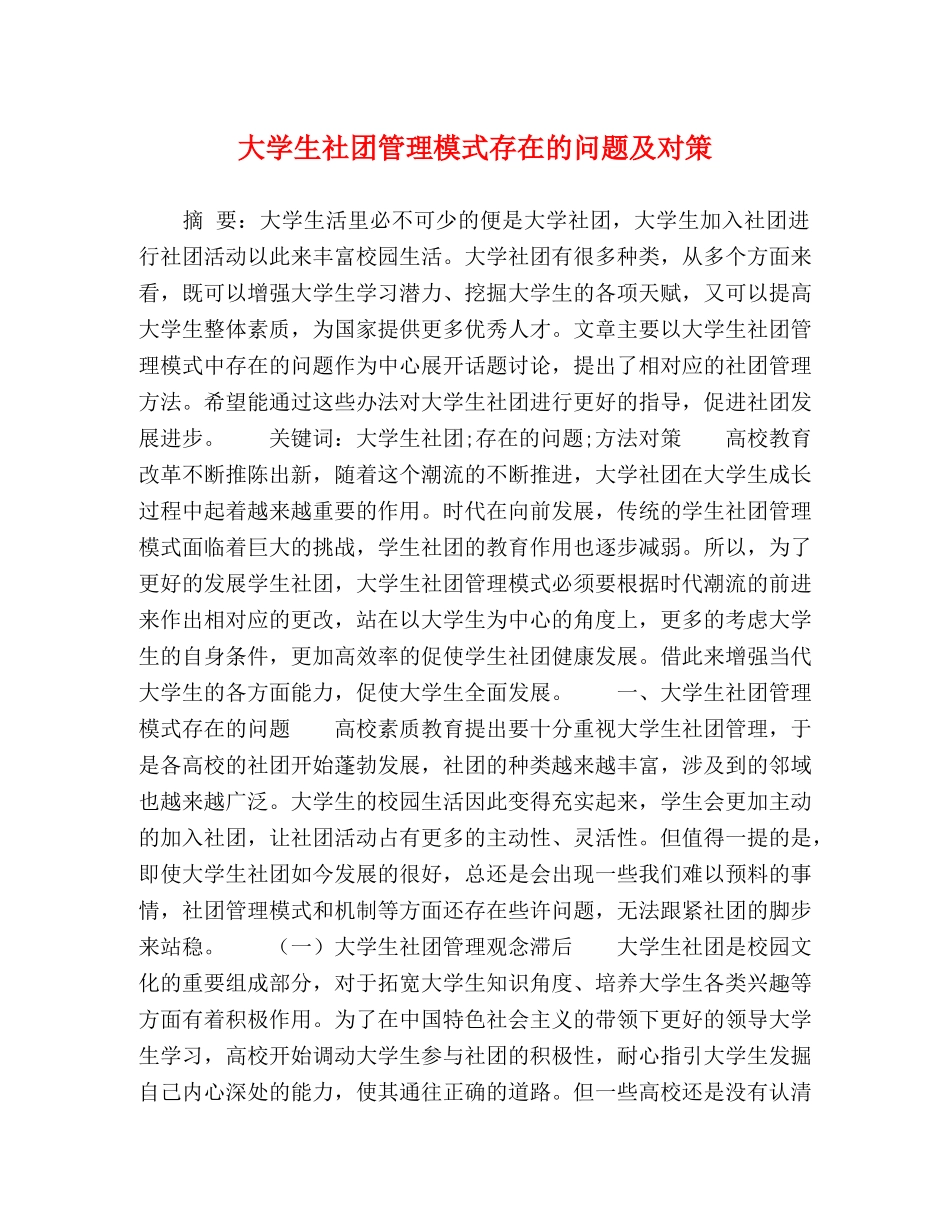 大学生社团管理模式存在的问题及对策

摘 要：大学生活里必不可少的便是大学社团，大学生加入社团进行社团活动以此来丰富校园生活。大学社团有很多种类，从多个方面来看，既可以增强大学生学习潜力、挖掘大学生的各项天赋，又可以提高大学生整体素质，为国家提供更多优秀人才。文章主要以大学生社团管理模式中存在的问题作为中心展开话题讨论，提出了相对应的社团管理方法。希望能通过这些办法对大学生社团进行更好的指导，促进社团发展进步。 关键词：大学生社团;存在的问题;方法对策 高校教育改革不断推陈出新，随着这个潮流的不断推进，大学社团在大学生成长过程中起着越来越重要的作用。时代在向前发展，传统的学生社团管理模式面临着巨大的挑战，学生社团的教育作用也逐步减弱。所以，为了更好的发展学生社团，大学生社团管理模式必须要根据时代潮流的前进来作出相对应的更改，站在以大学生为中心的角度上，更多的考虑大学生的自身条件，更加高效率的促使学生社团健康发展。借此来增强当代大学生的各方面能力，促使大学生全面发展。 一、大学生社团管理模式存在的问题 高校素质教育提出要十分重视大学生社团管理，于是各高校的社团开始蓬勃发展，社团的种类越来越丰富，涉及到的邻域也越来越广泛。大学生的校园生活因此变得充实起来，学生会更加主动的加入社团，让社团活动占有更多的主动性、灵活性。但值得一提的是，即使大学生社团如今发展的很好，总还是会出现一些我们难以预料的事情，社团管理模式和机制等方面还存在些许问题，无法跟紧社团的脚步来站稳。 （一）大学生社团管理观念滞后 大学生社团是校园文化的重要组成部分，对于拓宽大学生知识角度、培养大学生各类兴趣等方面有着积极作用。为了在中国特色社会主义的带领下更好的领导大学生学习，高校开始调动大学生参与社团的积极性，耐心指引大学生发掘自己内心深处的能力，使其通往正确的道路。但一些高校还是没有认清